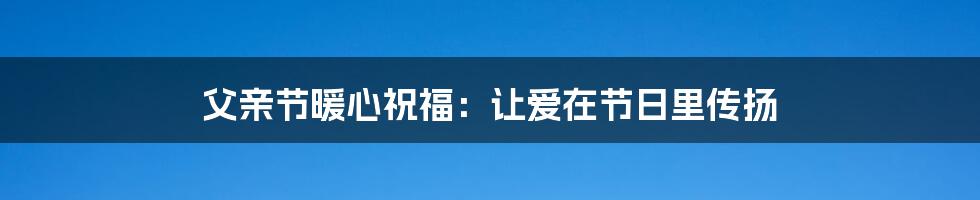 父亲节暖心祝福：让爱在节日里传扬